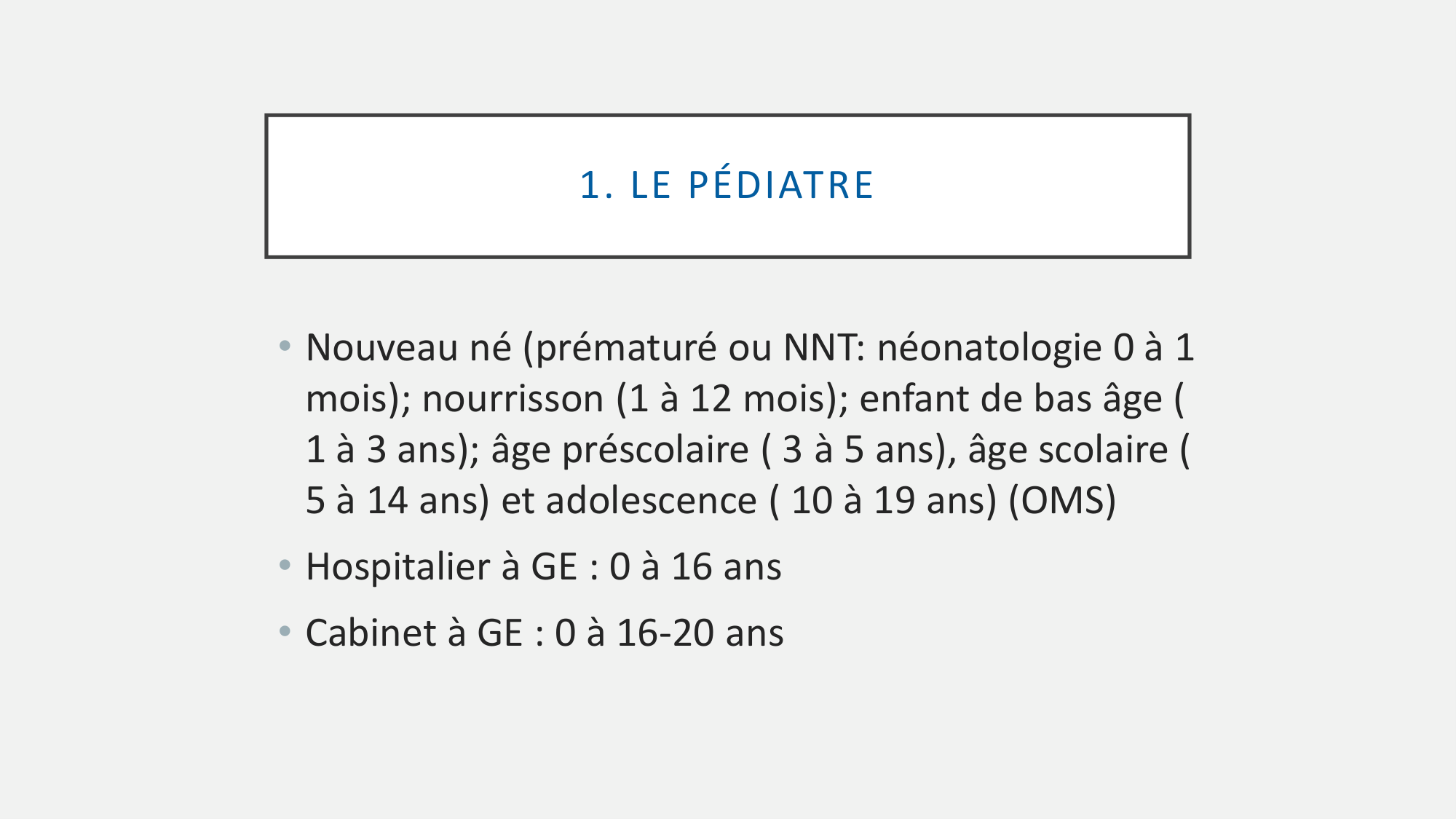 1. LE PÉDIATRE

• Nouveau né (prématuré ou NNT: néonatologie 0 à 1 mois); nourrisson (1 à 12 mois); enfant de bas âge ( 1 à 3 ans); âge préscolaire ( 3 à 5 ans), âge scolaire ( 5 à 14 ans) et adolescence ( 10 à 19 ans) (OMS)

• Hospitalier à GE : 0 à 16 ans

• Cabinet à GE : 0 à 16-20 ans